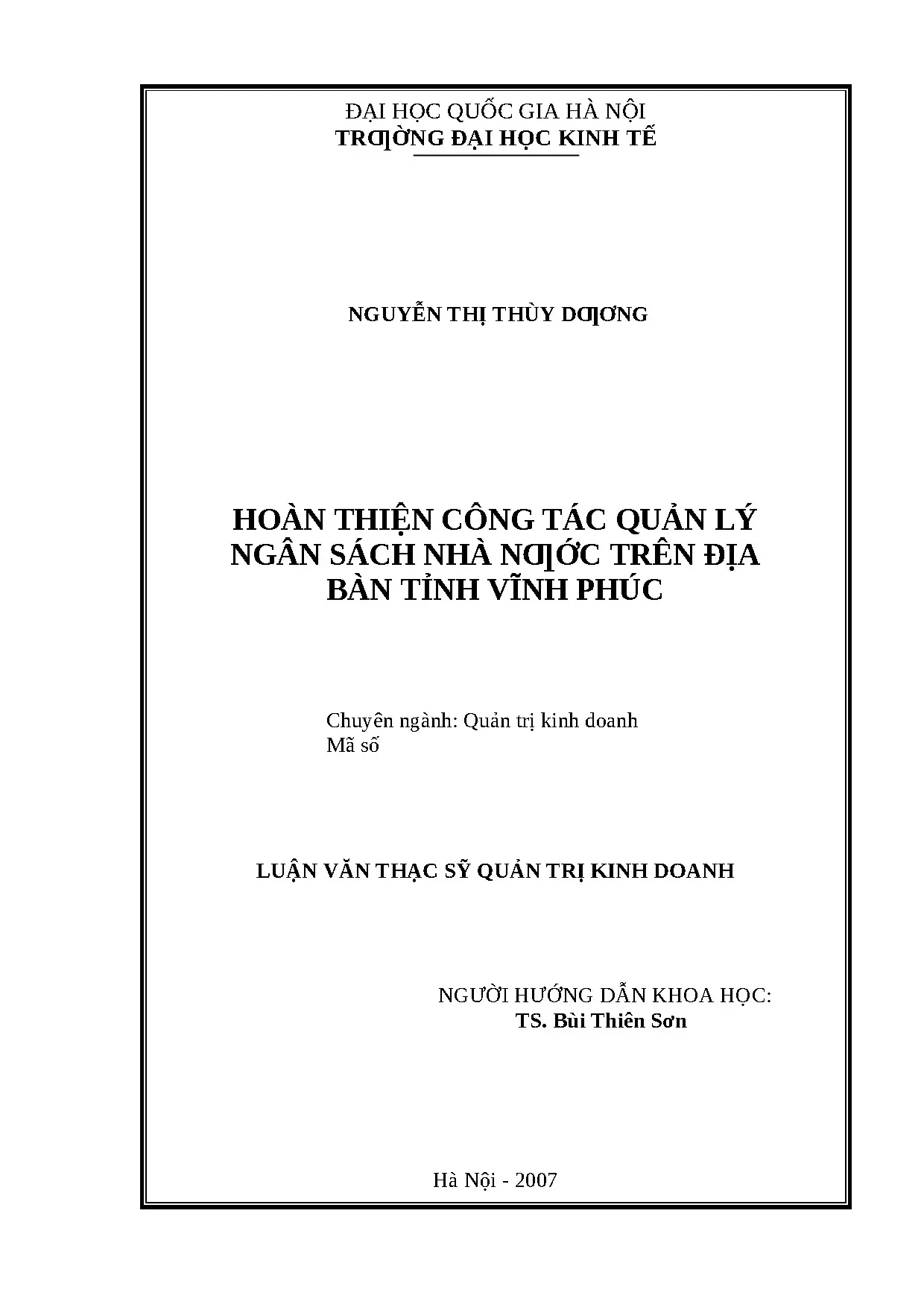 ĐẠI HỌC QUỐC GIA HÀ NỘI
TRƢỜNG ĐẠI HỌC KINH TẾ

NGUYỄN THỊ THÙY DƢƠNG

HOÀN THIỆN CÔNG TÁC QUẢN LÝ NGÂN SÁCH NHÀ NƢỚC TRÊN ĐỊA BÀN TỈNH VĨNH PHÚC

Chuyên ngành: Quản trị kinh doanh
Mã số

LUẬN VĂN THẠC SỸ QUẢN TRỊ KINH DOANH

NGƯỜI HƯỚNG DẪN KHOA HỌC:
TS. Bùi Thiên Sơn

Hà Nội - 2007